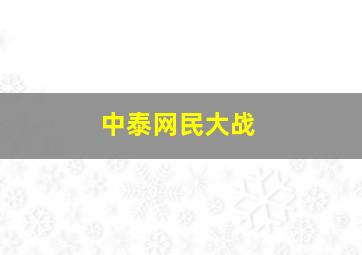 中泰网民大战